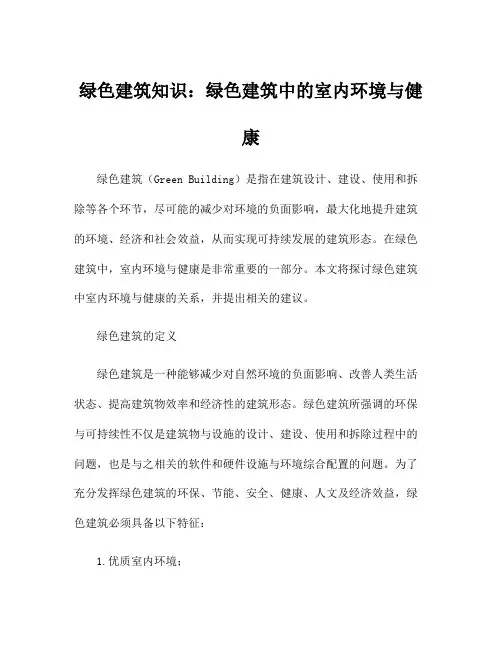 绿色建筑知识：绿色建筑中的室内环境与健康

绿色建筑（Green Building）是指在建筑设计、建设、使用和拆除等各个环节，尽可能的减少对环境的负面影响，最大化地提升建筑的环境、经济和社会效益，从而实现可持续发展的建筑形态。在绿色建筑中，室内环境与健康是非常重要的一部分。本文将探讨绿色建筑中室内环境与健康的关系，并提出相关的建议。

绿色建筑的定义

绿色建筑是一种能够减少对自然环境的负面影响、改善人类生活状态、提高建筑物效率和经济性的建筑形态。绿色建筑所强调的环保与可持续性不仅是建筑物与设施的设计、建设、使用和拆除过程中的问题，也是与之相关的软件和硬件设施与环境综合配置的问题。为了充分发挥绿色建筑的环保、节能、安全、健康、人文及经济效益，绿色建筑必须具备以下特征：

1.优质室内环境：